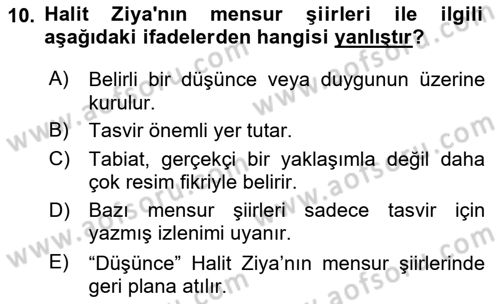 10. Halit Ziya'nın mensur şiirleri ile ilgili aşağıdaki ifadelerden hangisi yanlıştır?

A) Belirli bir düşünce veya duygunun üzerine kurulur.

B) Tasvir önemli yer tutar.

C) Tabiat, gerçekçi bir yaklaşımla değil daha çok resim fikriyle belirir.

D) Bazı mensur şiirleri sadece tasvir için yazmış izlenimi uyanır.

E) “Düşünce” Halit Ziya’nın mensur şiirlerinde geri plana atılır.

www.aofsoru.com